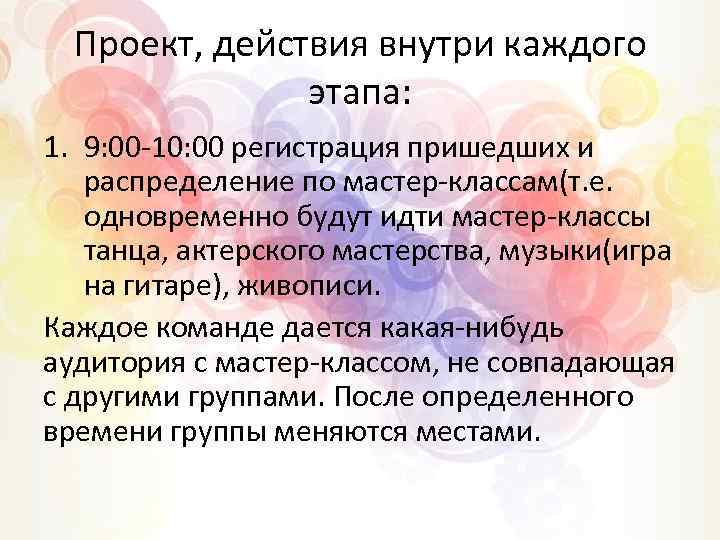 Проект, действия внутри каждого этапа:

1. 9:00-10:00 регистрация пришедших и распределение по мастер-классам(т.е. одновременно будут идти мастер-классы танца, актерского мастерства, музыки(игра на гитаре), живописи.

Каждое команде дается какая-нибудь аудитория с мастер-классом, не совпадающая с другими группами. После определенного времени группы меняются местами.